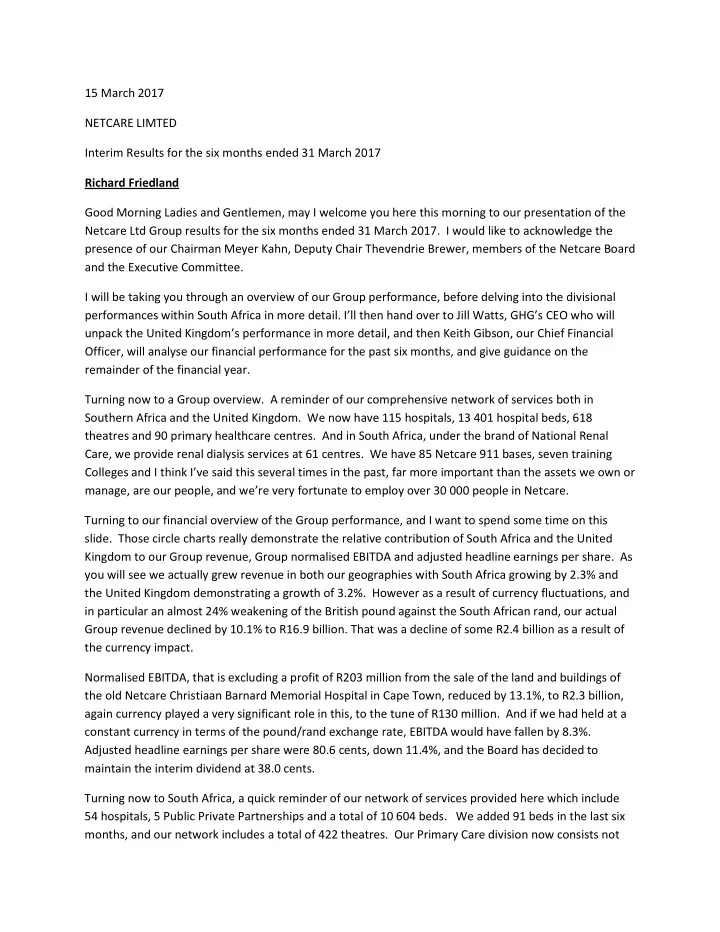 15 March 2017

NETCARE LIMTED

Interim Results for the six months ended 31 March 2017

Richard Friedland

Good Morning Ladies and Gentlemen, may I welcome you here this morning to our presentation of the Netcare Ltd Group results for the six months ended 31 March 2017. I would like to acknowledge the presence of our Chairman Meyer Kahn, Deputy Chair Thevendrie Brewer, members of the Netcare Board and the Executive Committee.

I will be taking you through an overview of our Group performance, before delving into the divisional performances within South Africa in more detail. I'll then hand over to Jill Watts, GHG's CEO who will unpack the United Kingdom's performance in more detail, and then Keith Gibson, our Chief Financial Officer, will analyse our financial performance for the past six months, and give guidance on the remainder of the financial year.

Turning now to a Group overview. A reminder of our comprehensive network of services both in Southern Africa and the United Kingdom. We now have 115 hospitals, 13 401 hospital beds, 618 theatres and 90 primary healthcare centres. And in South Africa, under the brand of National Renal Care, we provide renal dialysis services at 61 centres. We have 85 Netcare 911 bases, seven training Colleges and I think I've said this several times in the past, far more important than the assets we own or manage, are our people, and we're very fortunate to employ over 30 000 people in Netcare.

Turning to our financial overview of the Group performance, and I want to spend some time on this slide. Those circle charts really demonstrate the relative contribution of South Africa and the United Kingdom to our Group revenue, Group normalised EBITDA and adjusted headline earnings per share. As you will see we actually grew revenue in both our geographies with South Africa growing by 2.3% and the United Kingdom demonstrating a growth of 3.2%. However as a result of currency fluctuations, and in particular an almost 24% weakening of the British pound against the South African rand, our actual Group revenue declined by 10.1% to R16.9 billion. That was a decline of some R2.4 billion as a result of the currency impact.

Normalised EBITDA, that is excluding a profit of R203 million from the sale of the land and buildings of the old Netcare Christiaan Barnard Memorial Hospital in Cape Town, reduced by 13.1%, to R2.3 billion, again currency played a very significant role in this, to the tune of R130 million. And if we had held at a constant currency in terms of the pound/rand exchange rate, EBITDA would have fallen by 8.3%. Adjusted headline earnings per share were 80.6 cents, down 11.4%, and the Board has decided to maintain the interim dividend at 38.0 cents.

Turning now to South Africa, a quick reminder of our network of services provided here which include 54 hospitals, 5 Public Private Partnerships and a total of 10 604 beds. We added 91 beds in the last six months, and our network includes a total of 422 theatres. Our Primary Care division now consists not